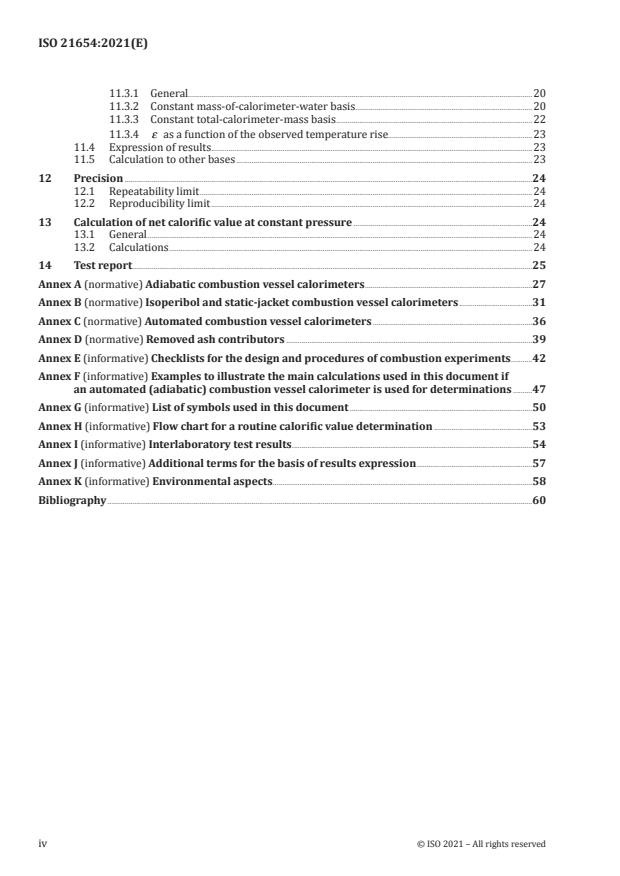 ISO 21654:2021(E)

11.3.1 General 20
11.3.2 Constant mass-of-calorimeter-water basis 20
11.3.3 Constant total-calorimeter-mass basis 22
11.3.4 $\varepsilon$ as a function of the observed temperature rise 23
11.4 Expression of results 23
11.5 Calculation to other bases 23

12 Precision 24
12.1 Repeatability limit 24
12.2 Reproducibility limit 24

13 Calculation of net calorific value at constant pressure 24
13.1 General 24
13.2 Calculations 24

14 Test report 25

Annex A (normative) Adiabatic combustion vessel calorimeters 27

Annex B (normative) Isoperibol and static-jacket combustion vessel calorimeters 31

Annex C (normative) Automated combustion vessel calorimeters 36

Annex D (normative) Removed ash contributors 39

Annex E (informative) Checklists for the design and procedures of combustion experiments 42

Annex F (informative) Examples to illustrate the main calculations used in this document if an automated (adiabatic) combustion vessel calorimeter is used for determinations 47

Annex G (informative) List of symbols used in this document 50

Annex H (informative) Flow chart for a routine calorific value determination 53

Annex I (informative) Interlaboratory test results 54

Annex J (informative) Additional terms for the basis of results expression 57

Annex K (informative) Environmental aspects 58

Bibliography 60

iv © ISO 2021 – All rights reserved